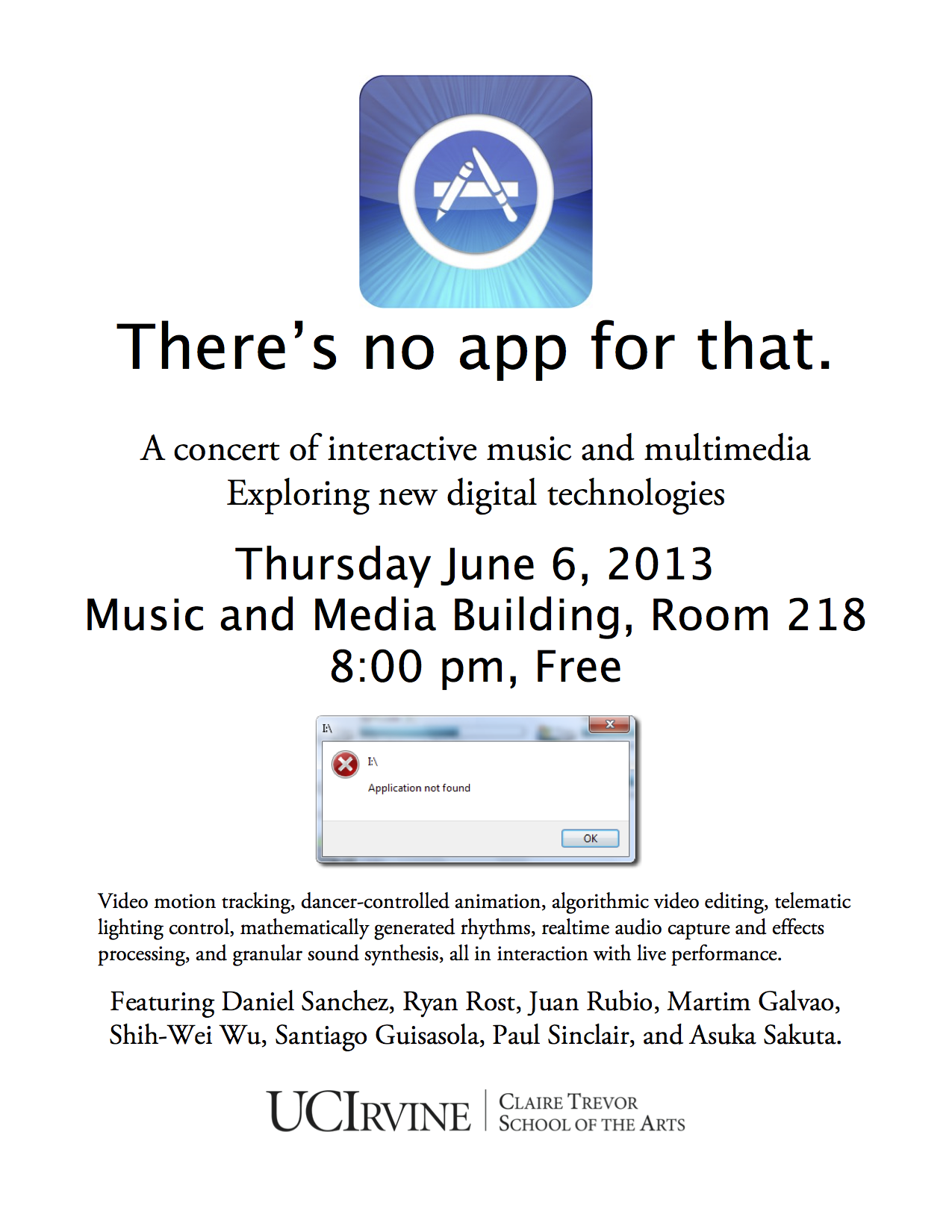 There's no app for that.

A concert of interactive music and multimedia
Exploring new digital technologies

Thursday June 6, 2013
Music and Media Building, Room 218
8:00 pm, Free

I:\

I:\

Application not found

OK

Video motion tracking, dancer-controlled animation, algorithmic video editing, telematic lighting control, mathematically generated rhythms, realtime audio capture and effects processing, and granular sound synthesis, all in interaction with live performance.

Featuring Daniel Sanchez, Ryan Rost, Juan Rubio, Martim Galvao, Shih-Wei Wu, Santiago Guisasola, Paul Sinclair, and Asuka Sakuta.

UCIRVINE | CLAIRE TREVOR SCHOOL OF THE ARTS